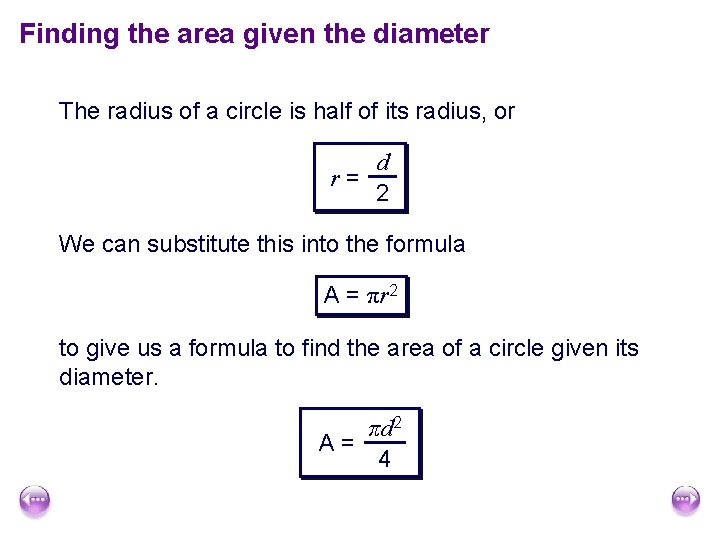 Finding the area given the diameter

The radius of a circle is half of its radius, or

$r = \frac{d}{2}$

We can substitute this into the formula

$A = \pi r^2$

to give us a formula to find the area of a circle given its diameter.

$A = \frac{\pi d^2}{4}$